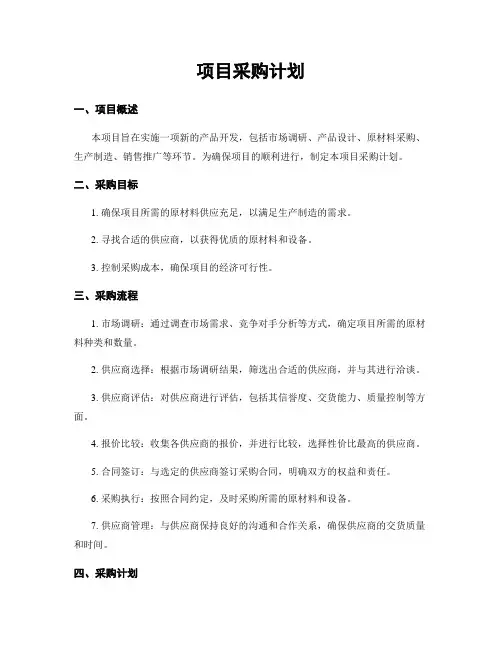 项目采购计划

一、项目概述

本项目旨在实施一项新的产品开发，包括市场调研、产品设计、原材料采购、生产制造、销售推广等环节。为确保项目的顺利进行，制定本项目采购计划。

二、采购目标

1. 确保项目所需的原材料供应充足，以满足生产制造的需求。

2. 寻找合适的供应商，以获得优质的原材料和设备。

3. 控制采购成本，确保项目的经济可行性。

三、采购流程

1. 市场调研：通过调查市场需求、竞争对手分析等方式，确定项目所需的原材料种类和数量。

2. 供应商选择：根据市场调研结果，筛选出合适的供应商，并与其进行洽谈。

3. 供应商评估：对供应商进行评估，包括其信誉度、交货能力、质量控制等方面。

4. 报价比较：收集各供应商的报价，并进行比较，选择性价比最高的供应商。

5. 合同签订：与选定的供应商签订采购合同，明确双方的权益和责任。

6. 采购执行：按照合同约定，及时采购所需的原材料和设备。

7. 供应商管理：与供应商保持良好的沟通和合作关系，确保供应商的交货质量和时间。

四、采购计划